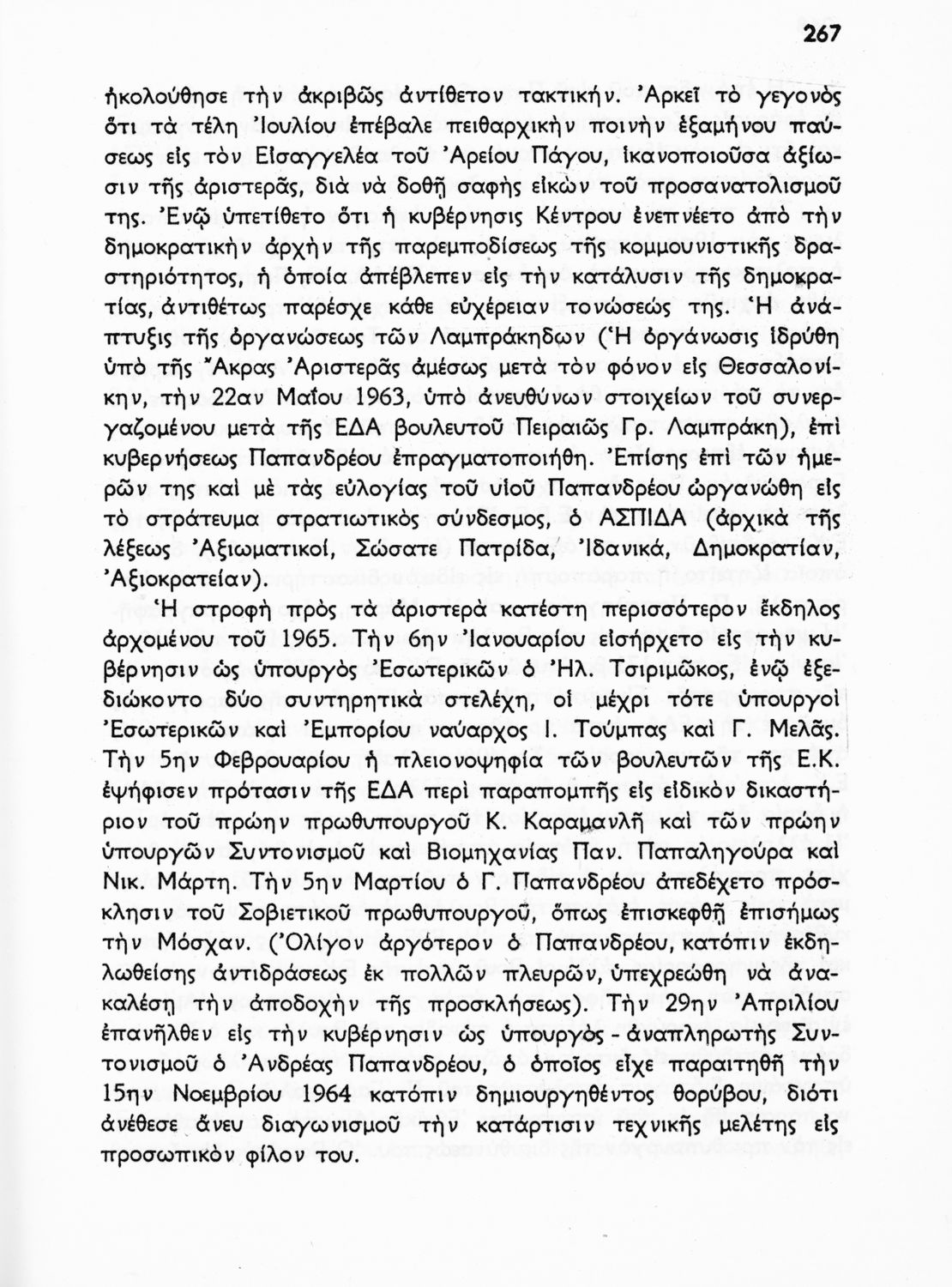 267

ἠκολούθησε τὴν ἀκριβῶς ἀντίθετον τακτικήν. Ἀρκεῖ τὸ γεγονὸς ὅτι τὰ τέλη Ἰουλίου ἐπέβαλε πειθαρχικὴν ποινὴν ἑξαμήνου παύσεως εἰς τὸν Εἰσαγγελέα τοῦ Ἀρείου Πάγου, ἱκανοποιοῦσα ἀξίωσιν τῆς ἀριστερᾶς, διὰ νὰ δοθῇ σαφὴς εἰκὼν τοῦ προσανατολισμοῦ της. Ἐνῷ ὑπετίθετο ὅτι ἡ κυβέρνησις Κέντρου ἐνεπνέετο ἀπὸ τὴν δημοκρατικὴν ἀρχὴν τῆς παρεμποδίσεως τῆς κομμουνιστικῆς δραστηριότητος, ἡ ὁποία ἀπέβλεπεν εἰς τὴν κατάλυσιν τῆς δημοκρατίας, ἀντιθέτως παρέσχε κάθε εὐχέρειαν τονώσεώς της. Ἡ ἀνάπτυξις τῆς ὀργανώσεως τῶν Λαμπράκηδων (Ἡ ὀργάνωσις ἱδρύθη ὑπὸ τῆς Ἄκρας Ἀριστερᾶς ἀμέσως μετὰ τὸν φόνον εἰς Θεσσαλονίκην, τὴν 22αν Μαΐου 1963, ὑπὸ ἀνευθύνων στοιχείων τοῦ συνεργαζομένου μετὰ τῆς ΕΔΑ βουλευτοῦ Πειραιῶς Γρ. Λαμπράκη), ἐπὶ κυβερνήσεως Παπανδρέου ἐπραγματοποιήθη. Ἐπίσης ἐπὶ τῶν ἡμερῶν της καὶ μὲ τὰς εὐλογίας τοῦ υἱοῦ Παπανδρέου ὠργανώθη εἰς τὸ στράτευμα στρατιωτικὸς σύνδεσμος, ὁ ΑΣΠΙΔΑ (ἀρχικὰ τῆς λέξεως Ἀξιωματικοί, Σώσατε Πατρίδα, Ἰδανικά, Δημοκρατίαν, Ἀξιοκρατείαν).

Ἡ στροφὴ πρὸς τὰ ἀριστερὰ κατέστη περισσότερον ἔκδηλος ἀρχομένου τοῦ 1965. Τὴν 6ην Ἰανουαρίου εἰσήρχετο εἰς τὴν κυβέρνησιν ὡς ὑπουργὸς Ἐσωτερικῶν ὁ Ἠλ. Τσιριμῶκος, ἐνῷ ἐξεδιώκοντο δύο συντηρητικὰ στελέχη, οἱ μέχρι τότε ὑπουργοὶ Ἐσωτερικῶν καὶ Ἐμπορίου ναύαρχος Ι. Τούμπας καὶ Γ. Μελᾶς. Τὴν 5ην Φεβρουαρίου ἡ πλειονοψηφία τῶν βουλευτῶν τῆς Ε.Κ. ἐψήφισεν πρότασιν τῆς ΕΔΑ περὶ παραπομπῆς εἰς εἰδικὸν δικαστήριον τοῦ πρώην πρωθυπουργοῦ Κ. Καραμανλῆ καὶ τῶν πρώην ὑπουργῶν Συντονισμοῦ καὶ Βιομηχανίας Παν. Παπαληγούρα καὶ Νικ. Μάρτη. Τὴν 5ην Μαρτίου ὁ Γ. Παπανδρέου ἀπεδέχετο πρόσκλησιν τοῦ Σοβιετικοῦ πρωθυπουργοῦ, ὅπως ἐπισκεφθῇ ἐπισήμως τὴν Μόσχαν. (Ὀλίγον ἀργότερον ὁ Παπανδρέου, κατόπιν ἐκδηλωθείσης ἀντιδράσεως ἐκ πολλῶν πλευρῶν, ὑπεχρεώθη νὰ ἀνακαλέσῃ τὴν ἀποδοχὴν τῆς προσκλήσεως). Τὴν 29ην Ἀπριλίου ἐπανῆλθεν εἰς τὴν κυβέρνησιν ὡς ὑπουργὸς - ἀναπληρωτὴς Συντονισμοῦ ὁ Ἀνδρέας Παπανδρέου, ὁ ὁποῖος εἶχε παραιτηθῆ τὴν 15ην Νοεμβρίου 1964 κατόπιν δημιουργηθέντος θορύβου, διότι ἀνέθεσε ἄνευ διαγωνισμοῦ τὴν κατάρτισιν τεχνικῆς μελέτης εἰς προσωπικὸν φίλον του.